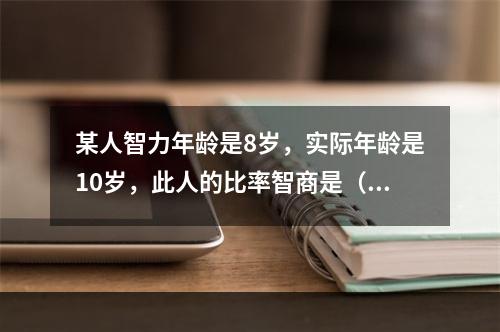 某人智力年龄是8岁，实际年龄是10岁，此人的比率智商是（...